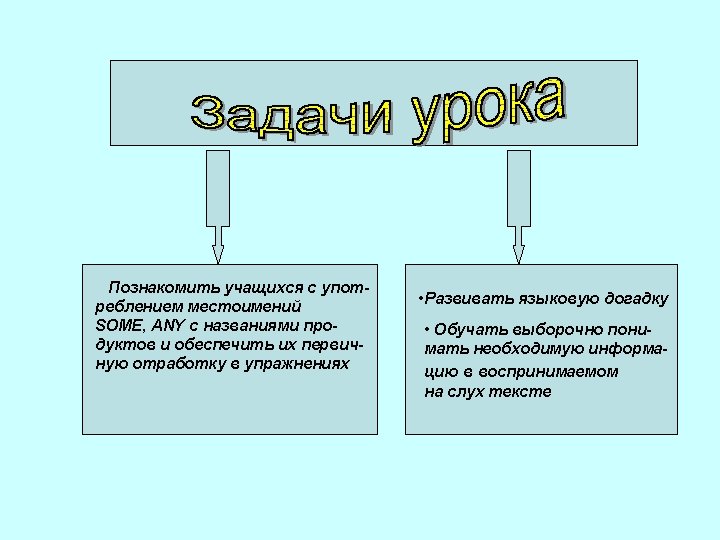 Задачи урока

Познакомить учащихся с употреблением местоимений SOME, ANY с названиями продуктов и обеспечить их первичную отработку в упражнениях

•Развивать языковую догадку

• Обучать выборочно понимать необходимую информацию в воспринимаемом на слух тексте